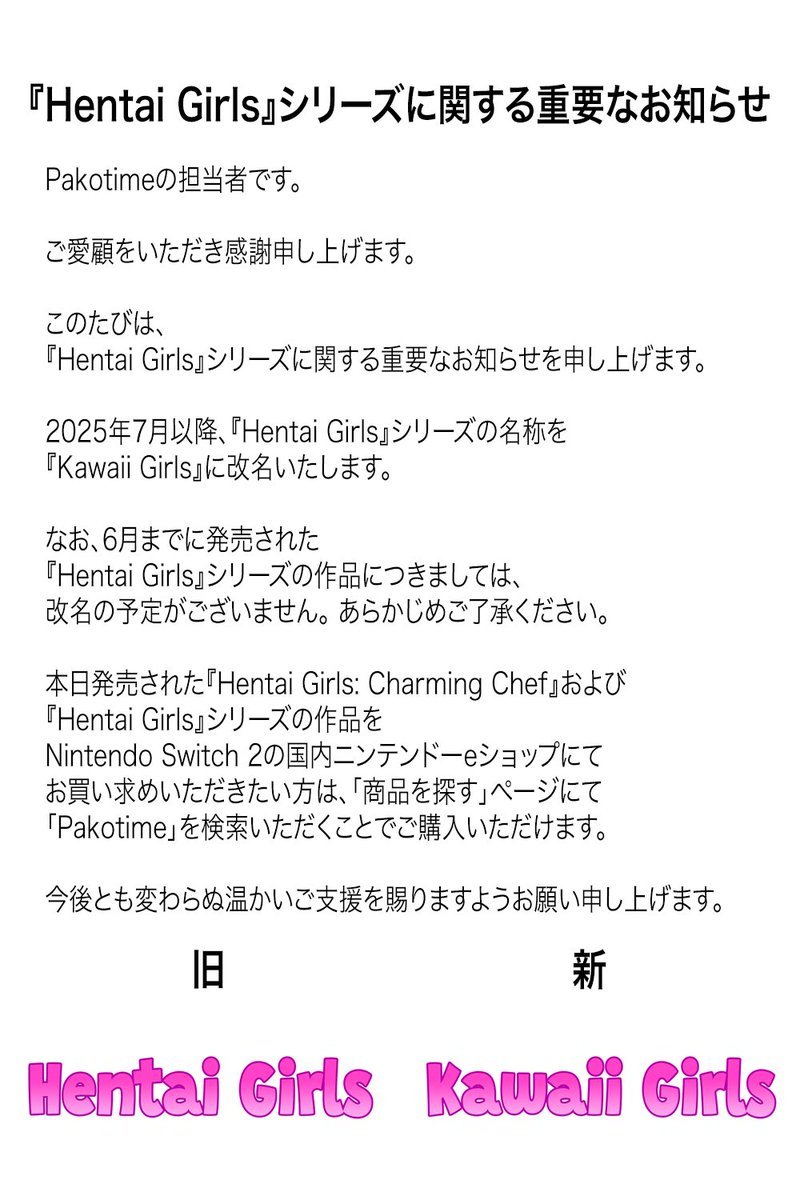 『Hentai Girls』シリーズに関する重要なお知らせ

Pakotimeの担当者です。

ご愛顧をいただき感謝申し上げます。

このたびは、
『Hentai Girls』シリーズに関する重要なお知らせを申し上げます。

2025年7月以降、『Hentai Girls』シリーズの名称を
『Kawaii Girls』に改名いたします。

なお、6月までに発売された
『Hentai Girls』シリーズの作品につきましては、
改名の予定がございません。あらかじめご了承ください。

本日発売された『Hentai Girls: Charming Chef』および
『Hentai Girls』シリーズの作品を
Nintendo Switch 2の国内ニンテンドーeショップにて
お買い求めいただきたい方は、「商品を探す」ページにて
「Pakotime」を検索いただくことでご購入いただけます。

今後とも変わらぬ温かいご支援を賜りますようお願い申し上げます。

旧

新

Hentai Girls

Kawaii Girls